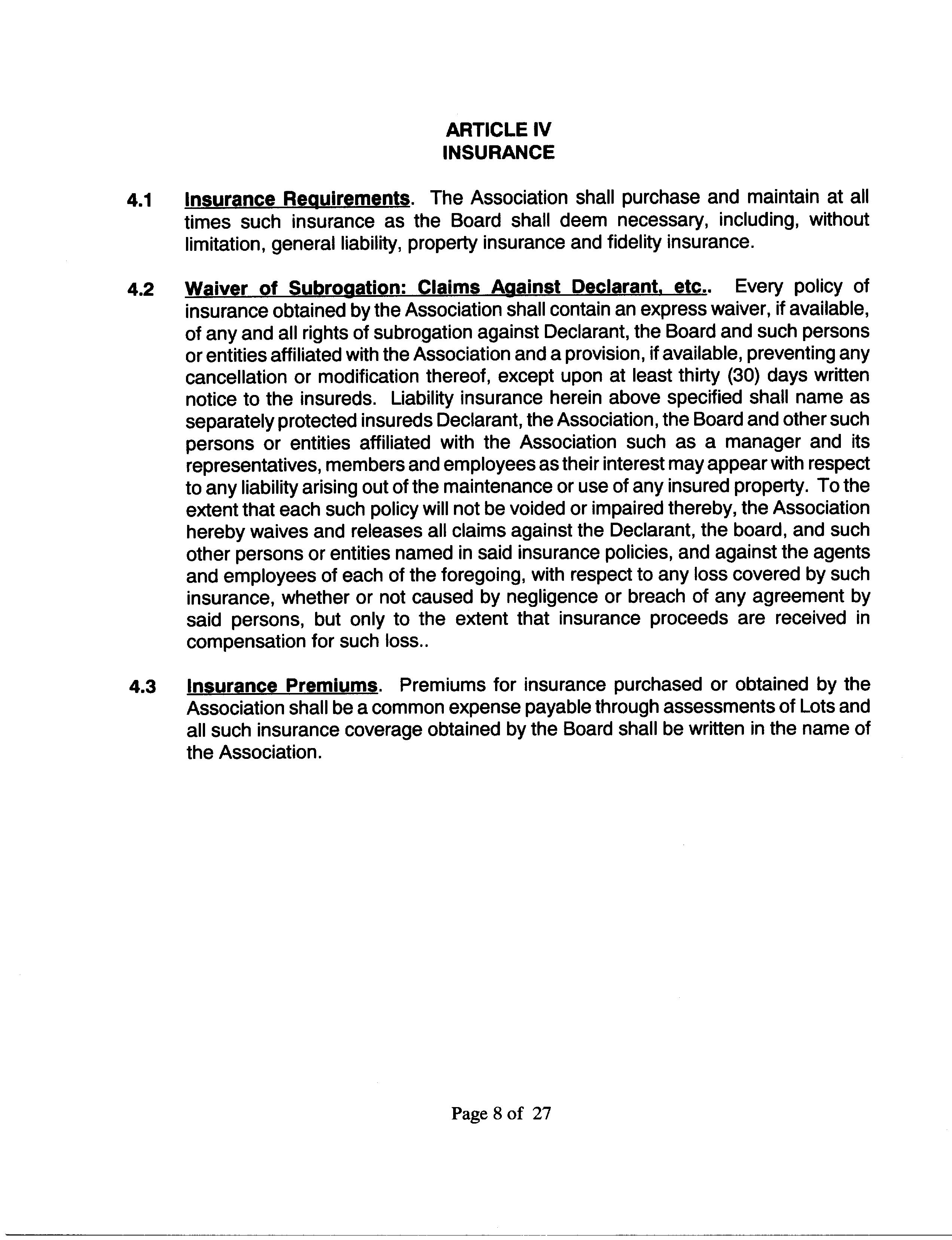 ARTICLE IV
INSURANCE

4.1 Insurance Requirements. The Association shall purchase and maintain at all times such insurance as the Board shall deem necessary, including, without limitation, general liability, property insurance and fidelity insurance.

4.2 Waiver of Subrogation: Claims Against Declarant, etc.. Every policy of insurance obtained by the Association shall contain an express waiver, if available, of any and all rights of subrogation against Declarant, the Board and such persons or entities affiliated with the Association and a provision, if available, preventing any cancellation or modification thereof, except upon at least thirty (30) days written notice to the insureds. Liability insurance herein above specified shall name as separately protected insureds Declarant, the Association, the Board and other such persons or entities affiliated with the Association such as a manager and its representatives, members and employees as their interest may appear with respect to any liability arising out of the maintenance or use of any insured property. To the extent that each such policy will not be voided or impaired thereby, the Association hereby waives and releases all claims against the Declarant, the board, and such other persons or entities named in said insurance policies, and against the agents and employees of each of the foregoing, with respect to any loss covered by such insurance, whether or not caused by negligence or breach of any agreement by said persons, but only to the extent that insurance proceeds are received in compensation for such loss..

4.3 Insurance Premiums. Premiums for insurance purchased or obtained by the Association shall be a common expense payable through assessments of Lots and all such insurance coverage obtained by the Board shall be written in the name of the Association.

Page 8 of 27